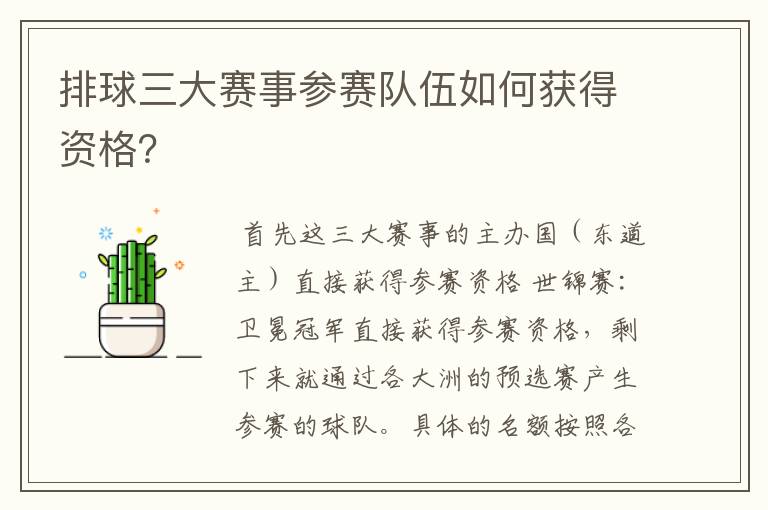 排球三大赛事参赛队伍如何获得资格?

首先这三大赛事的主办国（东道主）直接获得参赛资格 世锦赛：卫冕冠军直接获得参赛资格，剩下来就通过各大洲的预选赛产生参赛的球队。具体的名额按照各